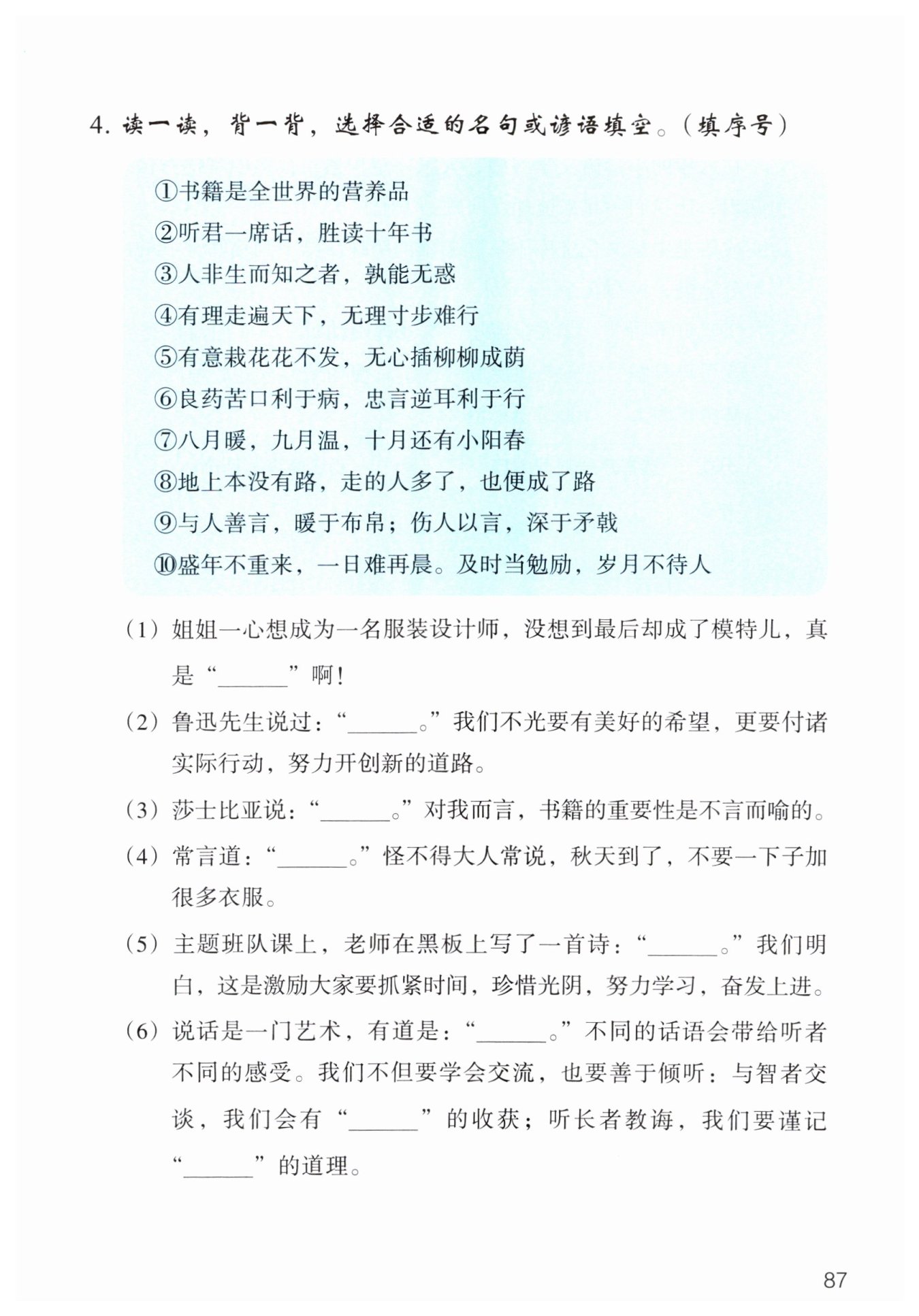 4. 读一读，背一背，选择合适的名句或谚语填空。（填序号）

①书籍是全世界的营养品
②听君一席话，胜读十年书
③人非生而知之者，孰能无惑
④有理走遍天下，无理寸步难行
⑤有意栽花花不发，无心插柳柳成荫
⑥良药苦口利于病，忠言逆耳利于行
⑦八月暖，九月温，十月还有小阳春
⑧地上本没有路，走的人多了，也便成了路
⑨与人善言，暖于布帛；伤人以言，深于矛戟
⑩盛年不重来，一日难再晨。及时当勉励，岁月不待人

（1）姐姐一心想成为一名服装设计师，没想到最后却成了模特儿，真是“______”啊！

（2）鲁迅先生说过：“______。”我们不光要有美好的希望，更要付诸实际行动，努力开创新的道路。

（3）莎士比亚说：“______。”对我而言，书籍的重要性是不言而喻的。

（4）常言道：“______。”怪不得大人常说，秋天到了，不要一下子加很多衣服。

（5）主题班队课上，老师在黑板上写了一首诗：“______。”我们明白，这是激励大家要抓紧时间，珍惜光阴，努力学习，奋发上进。

（6）说话是一门艺术，有道是：“______。”不同的话语会带给听者不同的感受。我们不但要学会交流，也要善于倾听：与智者交谈，我们会有“______”的收获；听长者教诲，我们要谨记“______”的道理。

87